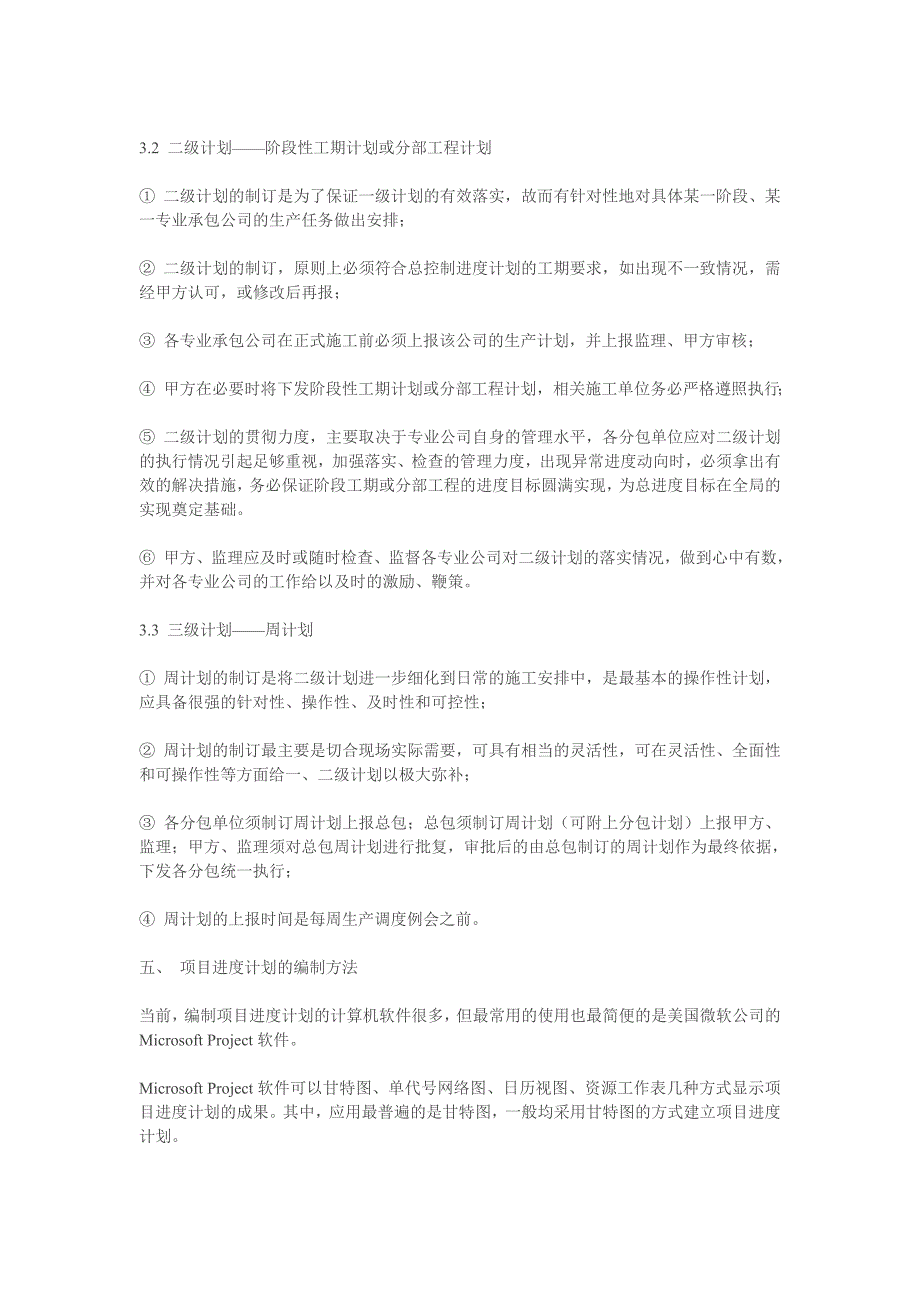 3.2 二级计划——阶段性工期计划或分部工程计划

① 二级计划的制订是为了保证一级计划的有效落实，故而有针对性地对具体某一阶段、某一专业承包公司的生产任务做出安排；

② 二级计划的制订，原则上必须符合总控制进度计划的工期要求，如出现不一致情况，需经甲方认可，或修改后再报；

③ 各专业承包公司在正式施工前必须上报该公司的生产计划，并上报监理、甲方审核；

④ 甲方在必要时将下发阶段性工期计划或分部工程计划，相关施工单位务必严格遵照执行；

⑤ 二级计划的贯彻力度，主要取决于专业公司自身的管理水平，各分包单位应对二级计划的执行情况引起足够重视，加强落实、检查的管理力度，出现异常进度动向时，必须拿出有效的解决措施，务必保证阶段工期或分部工程的进度目标圆满实现，为总进度目标在全局的实现奠定基础。

⑥ 甲方、监理应及时或随时检查、监督各专业公司对二级计划的落实情况，做到心中有数，并对各专业公司的工作给以及时的激励、鞭策。

3.3 三级计划——周计划

① 周计划的制订是将二级计划进一步细化到日常的施工安排中，是最基本的操作性计划，应具备很强的针对性、操作性、及时性和可控性；

② 周计划的制订最主要是切合现场实际需要，可具有相当的灵活性，可在灵活性、全面性和可操作性等方面给一、二级计划以极大弥补；

③ 各分包单位须制订周计划上报总包；总包须制订周计划（可附上分包计划）上报甲方、监理；甲方、监理须对总包周计划进行批复，审批后的由总包制订的周计划作为最终依据，下发各分包统一执行；

④ 周计划的上报时间是每周生产调度例会之前。

五、 项目进度计划的编制方法

当前，编制项目进度计划的计算机软件很多，但最常用的使用也最简便的是美国微软公司的Microsoft Project 软件。

Microsoft Project 软件可以甘特图、单代号网络图、日历视图、资源工作表几种方式显示项目进度计划的成果。其中，应用最普遍的是甘特图，一般均采用甘特图的方式建立项目进度计划。